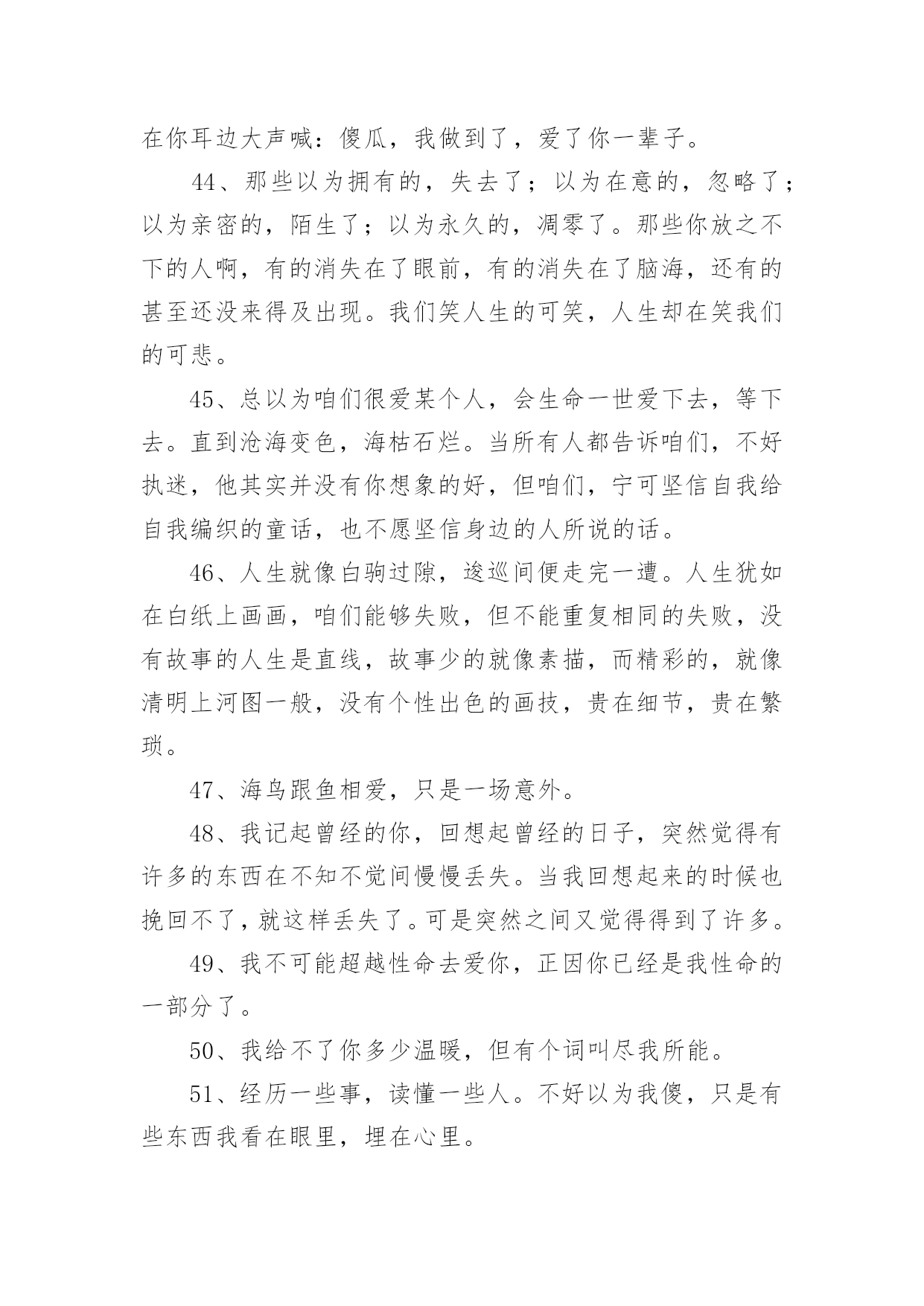 在你耳边大声喊：傻瓜，我做到了，爱了你一辈子。

44、那些以为拥有的，失去了；以为在意的，忽略了；以为亲密的，陌生了；以为永久的，凋零了。那些你放之不下的人啊，有的消失在了眼前，有的消失在了脑海，还有的甚至还没来得及出现。我们笑人生的可笑，人生却在笑我们的可悲。

45、总以为咱们很爱某个人，会生命一世爱下去，等下去。直到沧海变色，海枯石烂。当所有人都告诉咱们，不好执迷，他其实并没有你想象的好，但咱们，宁可坚信自我给自我编织的童话，也不愿坚信身边的人所说的话。

46、人生就像白驹过隙，逡巡间便走完一遭。人生犹如在白纸上画画，咱们能够失败，但不能重复相同的失败，没有故事的人生是直线，故事少的就像素描，而精彩的，就像清明上河图一般，没有个性出色的画技，贵在细节，贵在繁琐。

47、海鸟跟鱼相爱，只是一场意外。

48、我记起曾经的你，回想起曾经的日子，突然觉得有许多的东西在不知不觉间慢慢丢失。当我回想起来的时候也挽回不了，就这样丢失了。可是突然之间又觉得得到了许多。

49、我不可能超越性命去爱你，正因你已经是我性命的一部分了。

50、我给不了你多少温暖，但有个词叫尽我所能。

51、经历一些事，读懂一些人。不好以为我傻，只是有些东西我看在眼里，埋在心里。